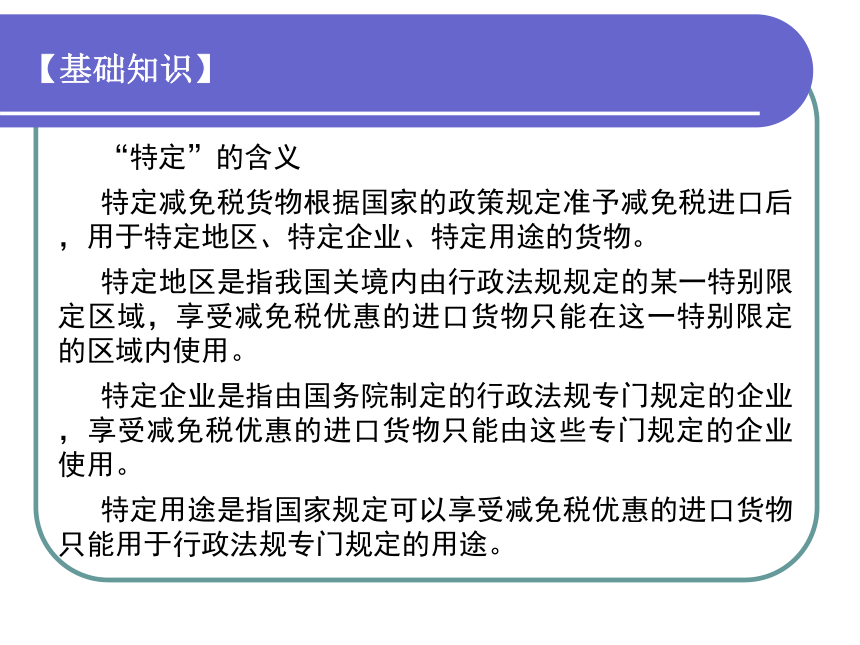 【基础知识】

“特定”的含义

特定减免税货物根据国家的政策规定准予减免税进口后，用于特定地区、特定企业、特定用途的货物。

特定地区是指我国关境内由行政法规规定的某一特别限定区域，享受减免税优惠的进口货物只能在这一特别限定的区域内使用。

特定企业是指由国务院制定的行政法规专门规定的企业，享受减免税优惠的进口货物只能由这些专门规定的企业使用。

特定用途是指国家规定可以享受减免税优惠的进口货物只能用于行政法规专门规定的用途。